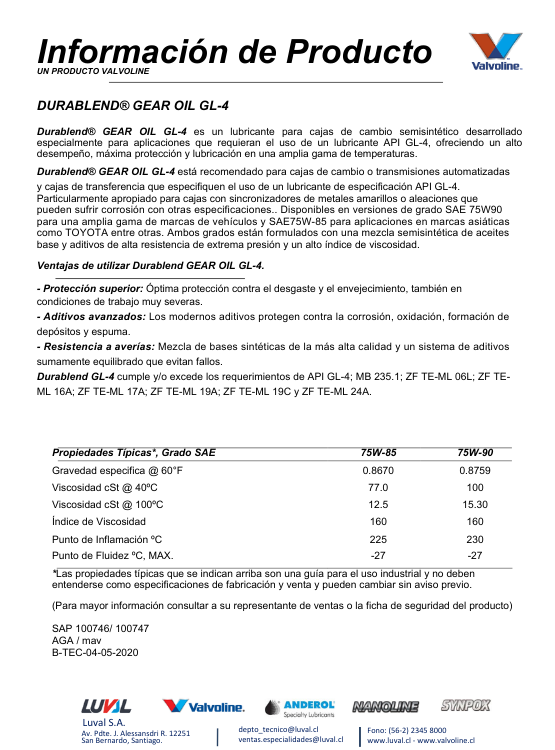 Información de Producto
UN PRODUCTO VALVOLINE

Valvoline.

DURABLEND® GEAR OIL GL-4

Durablend® GEAR OIL GL-4 es un lubricante para cajas de cambio semisintético desarrollado especialmente para aplicaciones que requieran el uso de un lubricante API GL-4, ofreciendo un alto desempeño, máxima protección y lubricación en una amplia gama de temperaturas.

Durablend® GEAR OIL GL-4 está recomendado para cajas de cambio o transmisiones automatizadas y cajas de transferencia que especifiquen el uso de un lubricante de especificación API GL-4. Particularmente apropiado para cajas con sincronizadores de metales amarillos o aleaciones que pueden sufrir corrosión con otras especificaciones.. Disponibles en versiones de grado SAE 75W90 para una amplia gama de marcas de vehículos y SAE75W-85 para aplicaciones en marcas asiáticas como TOYOTA entre otras. Ambos grados están formulados con una mezcla semisintética de aceites base y aditivos de alta resistencia de extrema presión y un alto índice de viscosidad.

Ventajas de utilizar Durablend GEAR OIL GL-4.

- Protección superior: Óptima protección contra el desgaste y el envejecimiento, también en condiciones de trabajo muy severas.
- Aditivos avanzados: Los modernos aditivos protegen contra la corrosión, oxidación, formación de depósitos y espuma.
- Resistencia a averías: Mezcla de bases sintéticas de la más alta calidad y un sistema de aditivos sumamente equilibrado que evitan fallos.
Durablend GL-4 cumple y/o excede los requerimientos de API GL-4; MB 235.1; ZF TE-ML 06L; ZF TE-ML 16A; ZF TE-ML 17A; ZF TE-ML 19A; ZF TE-ML 19C y ZF TE-ML 24A.

| Propiedades Típicas*, Grado SAE | 75W-85 | 75W-90 |
|---|---|---|
| Gravedad especifica @ 60°F | 0.8670 | 0.8759 |
| Viscosidad cSt @ 40ºC | 77.0 | 100 |
| Viscosidad cSt @ 100ºC | 12.5 | 15.30 |
| Índice de Viscosidad | 160 | 160 |
| Punto de Inflamación ºC | 225 | 230 |
| Punto de Fluidez ºC, MAX. | -27 | -27 |

*Las propiedades típicas que se indican arriba son una guía para el uso industrial y no deben entenderse como especificaciones de fabricación y venta y pueden cambiar sin aviso previo.

(Para mayor información consultar a su representante de ventas o la ficha de seguridad del producto)

SAP 100746/ 100747
AGA / mav
B-TEC-04-05-2020

LUVAL Valvoline. ANDEROL Specialty Lubricants NANOLINE SYNPOX
Luval S.A.
Av. Pdte. J. Alessansdri R. 12251
San Bernardo, Santiago.
depto_tecnico@luval.cl
ventas.especialidades@luval.cl
Fono: (56-2) 2345 8000
www.luval.cl - www.valvoline.cl